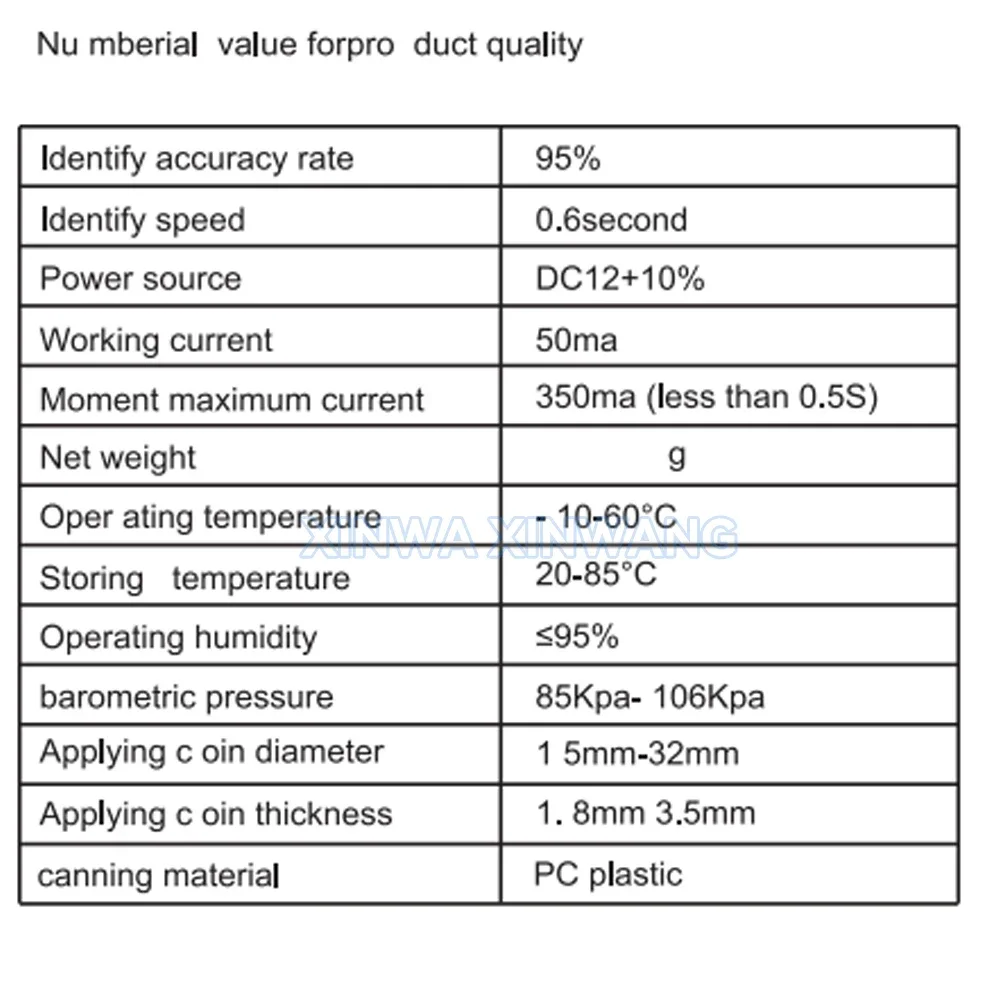 Nu mberial value forpro duct quality

| Identify accuracy rate | 95% |
|---|---|
| Identify speed | 0.6second |
| Power source | DC12+10% |
| Working current | 50ma |
| Moment maximum current | 350ma (less than 0.5S) |
| Net weight | g |
| Oper ating temperature | - 10-60°C |
| Storing temperature | 20-85°C |
| Operating humidity | ≤95% |
| barometric pressure | 85Kpa- 106Kpa |
| Applying c oin diameter | 1 5mm-32mm |
| Applying c oin thickness | 1. 8mm 3.5mm |
| canning material | PC plastic |

XINWA XINWANG